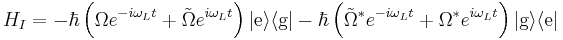 $H_I = -\hbar\left(\Omega e^{-i\omega_L t} + \tilde{\Omega} e^{i\omega_L t}\right)|\mathrm{e}\rangle\langle\mathrm{g}| - \hbar\left(\tilde{\Omega}^* e^{-i\omega_L t} + \Omega^* e^{i\omega_L t}\right)|\mathrm{g}\rangle\langle\mathrm{e}|$